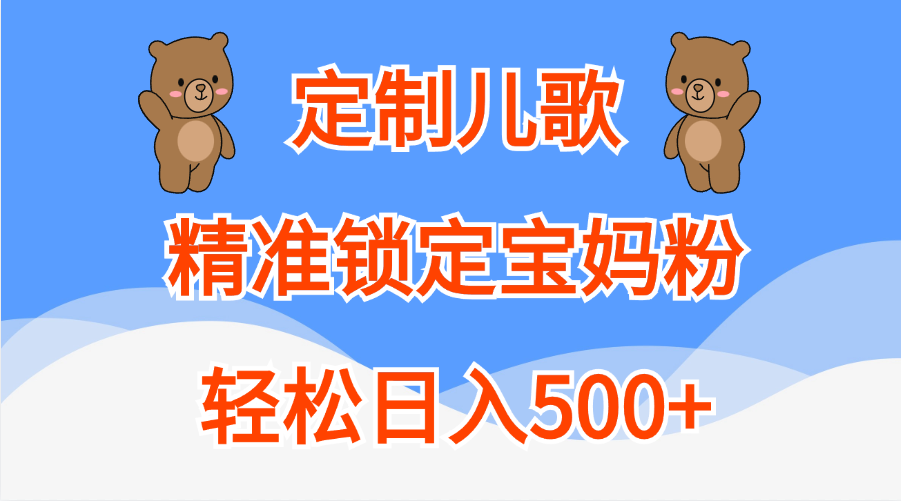 定制儿歌

精准锁定宝妈粉

轻松日入500+